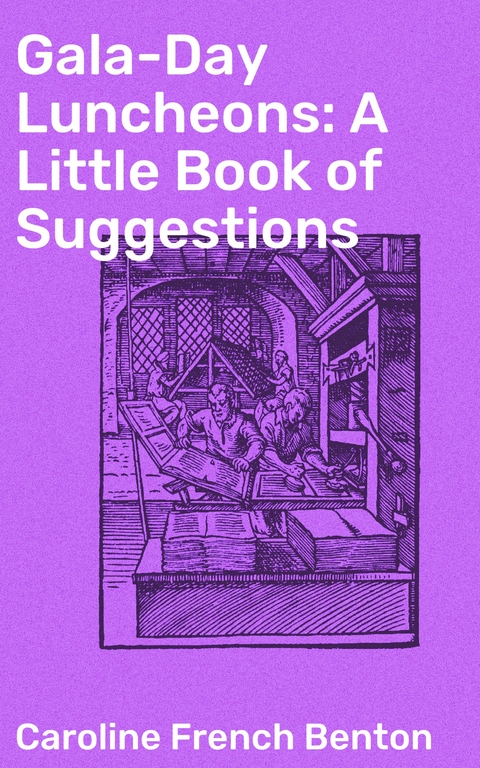 Gala-Day Luncheons: A Little Book of Suggestions

Caroline French Benton